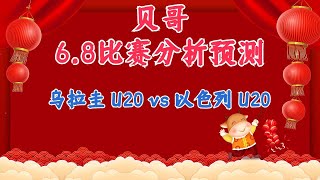 贝哥
6.8比赛分析预测

乌拉圭 U20 vs 以色列 U20